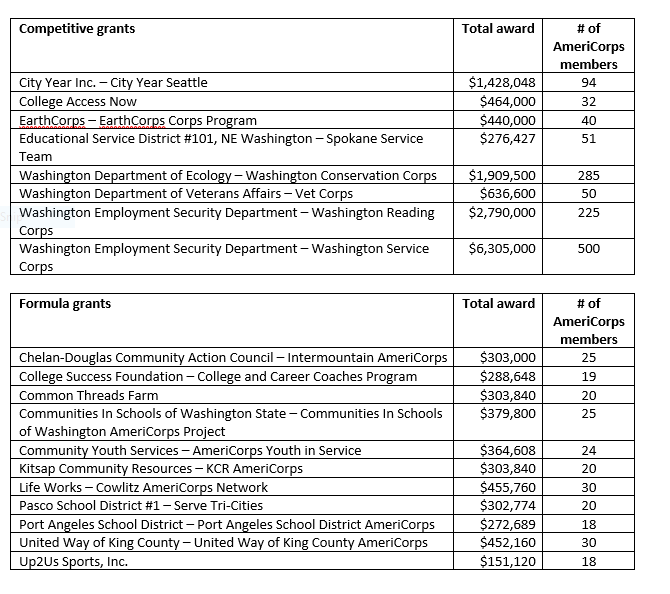 | Competitive grants | Total award | # of AmeriCorps members |
|---|---|---|
| City Year Inc. – City Year Seattle | $1,428,048 | 94 |
| College Access Now | $464,000 | 32 |
| EarthCorps – EarthCorps Corps Program | $440,000 | 40 |
| Educational Service District #101, NE Washington – Spokane Service Team | $276,427 | 51 |
| Washington Department of Ecology – Washington Conservation Corps | $1,909,500 | 285 |
| Washington Department of Veterans Affairs – Vet Corps | $636,600 | 50 |
| Washington Employment Security Department – Washington Reading Corps | $2,790,000 | 225 |
| Washington Employment Security Department – Washington Service Corps | $6,305,000 | 500 |

| Formula grants | Total award | # of AmeriCorps members |
|---|---|---|
| Chelan-Douglas Community Action Council – Intermountain AmeriCorps | $303,000 | 25 |
| College Success Foundation – College and Career Coaches Program | $288,648 | 19 |
| Common Threads Farm | $303,840 | 20 |
| Communities In Schools of Washington State – Communities In Schools of Washington AmeriCorps Project | $379,800 | 25 |
| Community Youth Services – AmeriCorps Youth in Service | $364,608 | 24 |
| Kitsap Community Resources – KCR AmeriCorps | $303,840 | 20 |
| Life Works – Cowlitz AmeriCorps Network | $455,760 | 30 |
| Pasco School District #1 – Serve Tri-Cities | $302,774 | 20 |
| Port Angeles School District – Port Angeles School District AmeriCorps | $272,689 | 18 |
| United Way of King County – United Way of King County AmeriCorps | $452,160 | 30 |
| Up2Us Sports, Inc. | $151,120 | 18 |